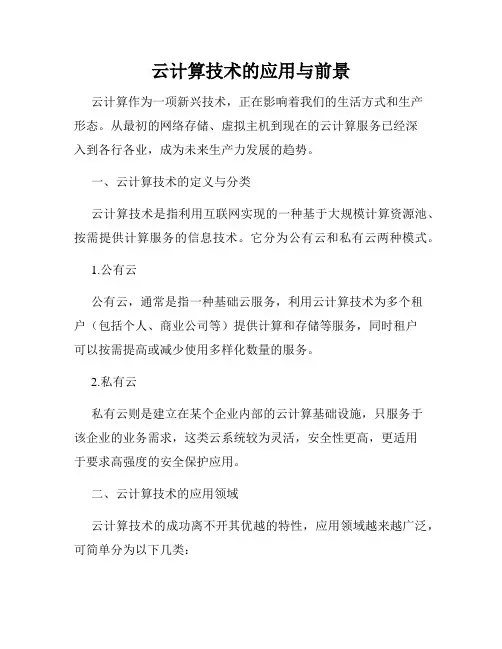 云计算技术的应用与前景

云计算作为一项新兴技术，正在影响着我们的生活方式和生产形态。从最初的网络存储、虚拟主机到现在的云计算服务已经深入到各行各业，成为未来生产力发展的趋势。

一、云计算技术的定义与分类

云计算技术是指利用互联网实现的一种基于大规模计算资源池、按需提供计算服务的信息技术。它分为公有云和私有云两种模式。

1.公有云

公有云，通常是指一种基础云服务，利用云计算技术为多个租户（包括个人、商业公司等）提供计算和存储等服务，同时租户可以按需提高或减少使用多样化数量的服务。

2.私有云

私有云则是建立在某个企业内部的云计算基础设施，只服务于该企业的业务需求，这类云系统较为灵活，安全性更高，更适用于要求高强度的安全保护应用。

二、云计算技术的应用领域

云计算技术的成功离不开其优越的特性，应用领域越来越广泛，可简单分为以下几类：